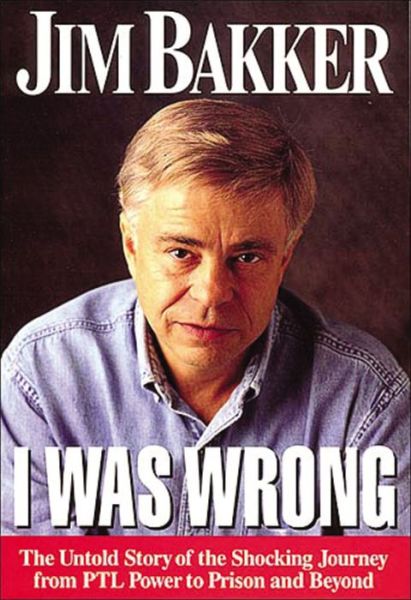 JIM BAKKER

I WAS WRONG

The Untold Story of the Shocking Journey from PTL Power to Prison and Beyond